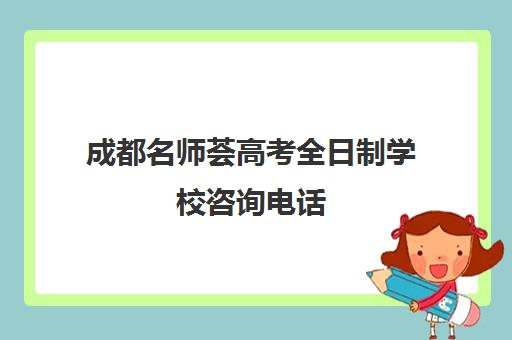 成都名师荟高考全日制学校咨询电话